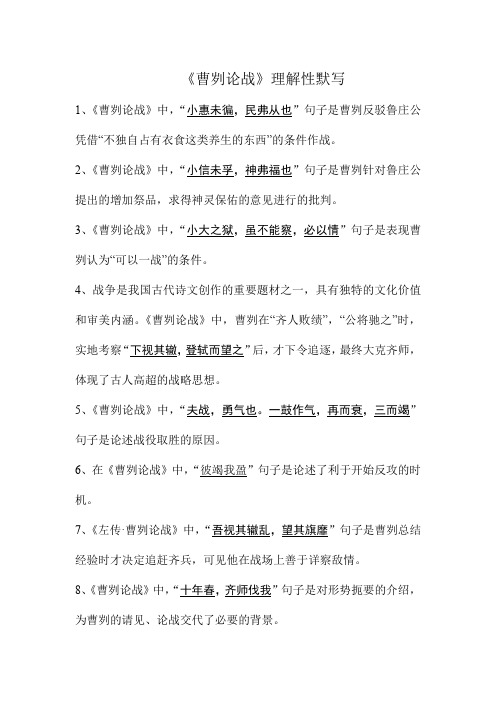 《曹刿论战》理解性默写

1、《曹刿论战》中，“小惠未徧，民弗从也”句子是曹刿反驳鲁庄公凭借“不独自占有衣食这类养生的东西”的条件作战。

2、《曹刿论战》中，“小信未孚，神弗福也”句子是曹刿针对鲁庄公提出的增加祭品，求得神灵保佑的意见进行的批判。

3、《曹刿论战》中，“小大之狱，虽不能察，必以情”句子是表现曹刿认为“可以一战”的条件。

4、战争是我国古代诗文创作的重要题材之一，具有独特的文化价值和审美内涵。《曹刿论战》中，曹刿在“齐人败绩”，“公将驰之”时，实地考察“下视其辙，登轼而望之”后，才下令追逐，最终大克齐师，体现了古人高超的战略思想。

5、《曹刿论战》中，“夫战，勇气也。一鼓作气，再而衰，三而竭”句子是论述战役取胜的原因。

6、在《曹刿论战》中，“彼竭我盈”句子是论述了利于开始反攻的时机。

7、《左传·曹刿论战》中，“吾视其辙乱，望其旗靡”句子是曹刿总结经验时才决定追赶齐兵，可见他在战场上善于详察敌情。

8、《曹刿论战》中，“十年春，齐师伐我”句子是对形势扼要的介绍，为曹刿的请见、论战交代了必要的背景。